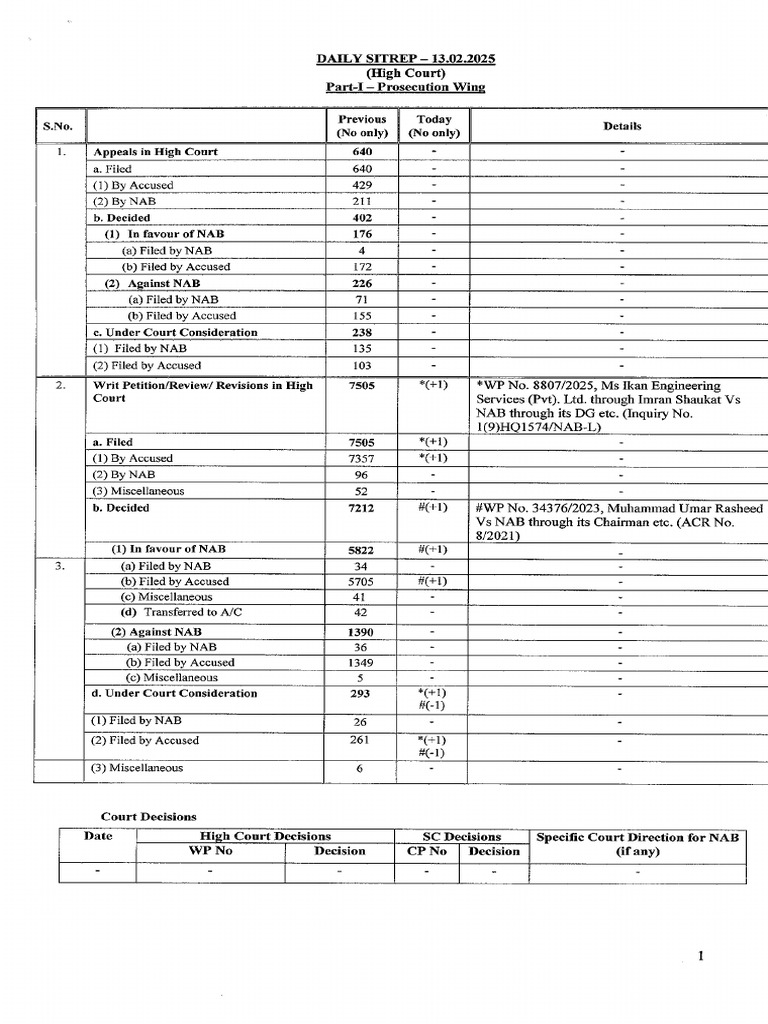 DAILY SITREP – 13.02.2025
(High Court)
Part-I – Prosecution Wing

| S.No. | | Previous (No only) | Today (No only) | Details |
|---|---|---|---|---|
| 1. | Appeals in High Court | 640 | - | - |
| | a. Filed | 640 | - | - |
| | (1) By Accused | 429 | - | - |
| | (2) By NAB | 211 | - | - |
| | b. Decided | 402 | - | - |
| | (1) In favour of NAB | 176 | - | - |
| | (a) Filed by NAB | 4 | - | - |
| | (b) Filed by Accused | 172 | - | - |
| | (2) Against NAB | 226 | - | - |
| | (a) Filed by NAB | 71 | - | - |
| | (b) Filed by Accused | 155 | - | - |
| | c. Under Court Consideration | 238 | - | - |
| | (1) Filed by NAB | 135 | - | - |
| | (2) Filed by Accused | 103 | - | - |
| 2. | Writ Petition/Review/ Revisions in High Court | 7505 | *(+1) | *WP No. 8807/2025, Ms Ikan Engineering Services (Pvt). Ltd. through Imran Shaukat Vs NAB through its DG etc. (Inquiry No. 1(9)HQ1574/NAB-L) |
| | a. Filed | 7505 | *(+1) | - |
| | (1) By Accused | 7357 | *(+1) | - |
| | (2) By NAB | 96 | - | - |
| | (3) Miscellaneous | 52 | - | - |
| | b. Decided | 7212 | #(+1) | #WP No. 34376/2023, Muhammad Umar Rasheed Vs NAB through its Chairman etc. (ACR No. 8/2021) |
| | (1) In favour of NAB | 5822 | #(+1) | - |
| 3. | (a) Filed by NAB | 34 | - | - |
| | (b) Filed by Accused | 5705 | #(+1) | - |
| | (c) Miscellaneous | 41 | - | - |
| | (d) Transferred to A/C | 42 | - | - |
| | (2) Against NAB | 1390 | - | - |
| | (a) Filed by NAB | 36 | - | - |
| | (b) Filed by Accused | 1349 | - | - |
| | (c) Miscellaneous | 5 | - | - |
| | d. Under Court Consideration | 293 | *(+1) #(-1) | - |
| | (1) Filed by NAB | 26 | - | - |
| | (2) Filed by Accused | 261 | *(+1) #(-1) | - |
| | (3) Miscellaneous | 6 | - | - |

Court Decisions

| Date | High Court Decisions WP No | High Court Decisions Decision | SC Decisions CP No | SC Decisions Decision | Specific Court Direction for NAB (if any) |
|---|---|---|---|---|---|
| - | - | - | - | - | - |

1